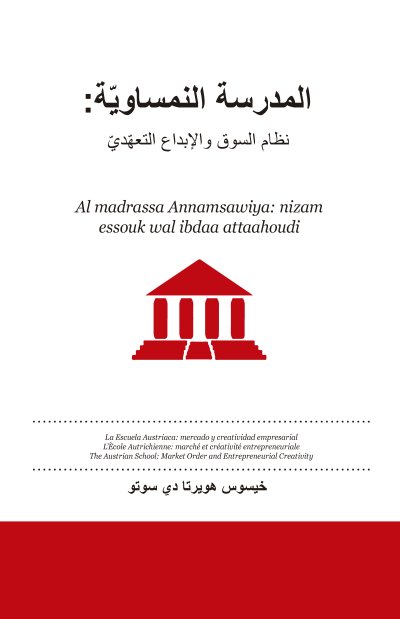 المدرسة النمساويّة:

نظام السوق والإبداع التعهّديّ

Al madrassa Annamsawiya: nizam essouk wal ibdaa attaahoudi

La Escuela Austriaca: mercado y creatividad empresarial
L'École Autrichienne: marché et créativité entrepreneuriale
The Austrian School: Market Order and Entrepreneurial Creativity

خيسوس هويرتا دي سوتو